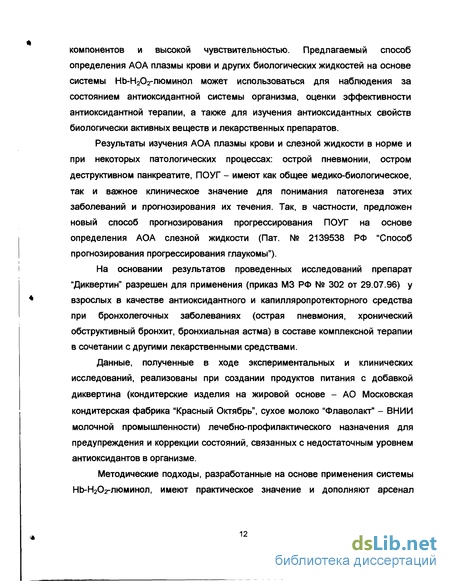 компонентов и высокой чувствительностью. Предлагаемый способ определения АОА плазмы крови и других биологических жидкостей на основе системы Hb-$H_2O_2$-люминол может использоваться для наблюдения за состоянием антиоксидантной системы организма, оценки эффективности антиоксидантной терапии, а также для изучения антиоксидантных свойств биологически активных веществ и лекарственных препаратов.

Результаты изучения АОА плазмы крови и слезной жидкости в норме и при некоторых патологических процессах: острой пневмонии, остром деструктивном панкреатите, ПОУГ – имеют как общее медико-биологическое, так и важное клиническое значение для понимания патогенеза этих заболеваний и прогнозирования их течения. Так, в частности, предложен новый способ прогнозирования прогрессирования ПОУГ на основе определения АОА слезной жидкости (Пат. № 2139538 РФ "Способ прогнозирования прогрессирования глаукомы").

На основании результатов проведенных исследований препарат "Диквертин" разрешен для применения (приказ МЗ РФ № 302 от 29.07.96) у взрослых в качестве антиоксидантного и капилляропротекторного средства при бронхолегочных заболеваниях (острая пневмония, хронический обструктивный бронхит, бронхиальная астма) в составе комплексной терапии в сочетании с другими лекарственными средствами.

Данные, полученные в ходе экспериментальных и клинических исследований, реализованы при создании продуктов питания с добавкой диквертина (кондитерские изделия на жировой основе – АО Московская кондитерская фабрика "Красный Октябрь", сухое молоко "Флаволакт" – ВНИИ молочной промышленности) лечебно-профилактического назначения для предупреждения и коррекции состояний, связанных с недостаточным уровнем антиоксидантов в организме.

Методические подходы, разработанные на основе применения системы Hb-$H_2O_2$-люминол, имеют практическое значение и дополняют арсенал

12

dsLib.net
библиотека диссертаций